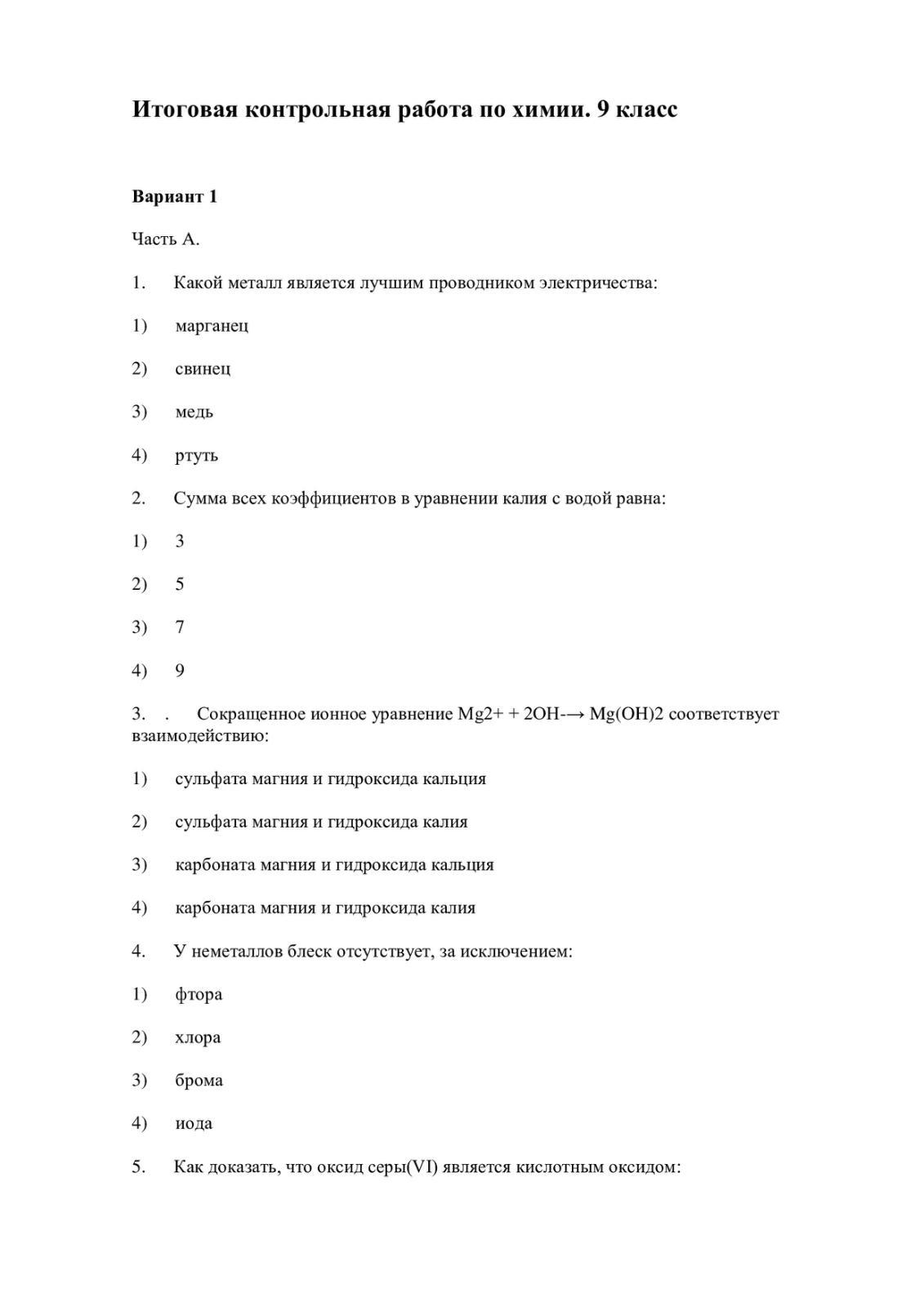 Итоговая контрольная работа по химии. 9 класс

Вариант 1

Часть А.

1. Какой металл является лучшим проводником электричества:

1) марганец

2) свинец

3) медь

4) ртуть

2. Сумма всех коэффициентов в уравнении калия с водой равна:

1) 3

2) 5

3) 7

4) 9

3. . Сокращенное ионное уравнение Mg2+ + 2OH-→ Mg(OH)2 соответствует взаимодействию:

1) сульфата магния и гидроксида кальция

2) сульфата магния и гидроксида калия

3) карбоната магния и гидроксида кальция

4) карбоната магния и гидроксида калия

4. У неметаллов блеск отсутствует, за исключением:

1) фтора

2) хлора

3) брома

4) иода

5. Как доказать, что оксид серы(VI) является кислотным оксидом: